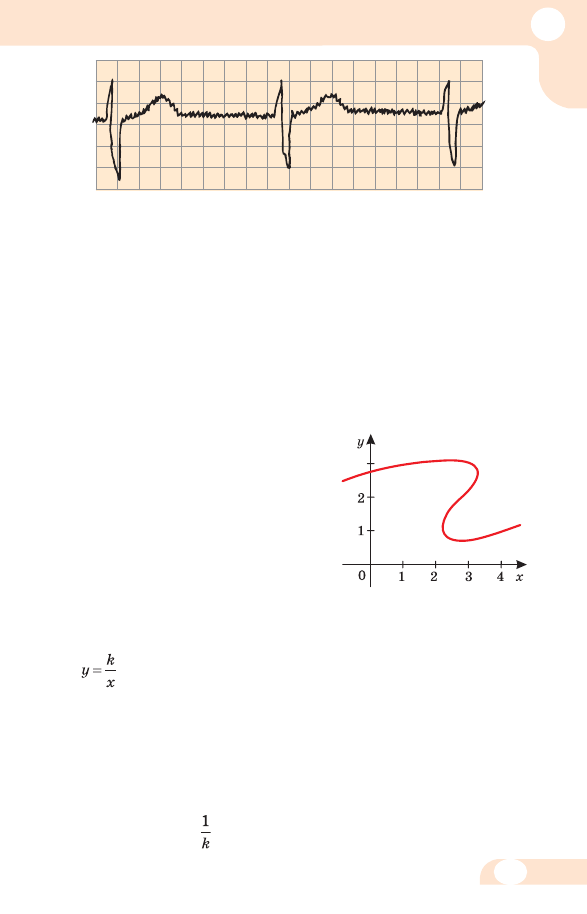 y
2
1
0
1
2
3
4
x

$y = \frac{k}{x}$

$\frac{1}{k}$